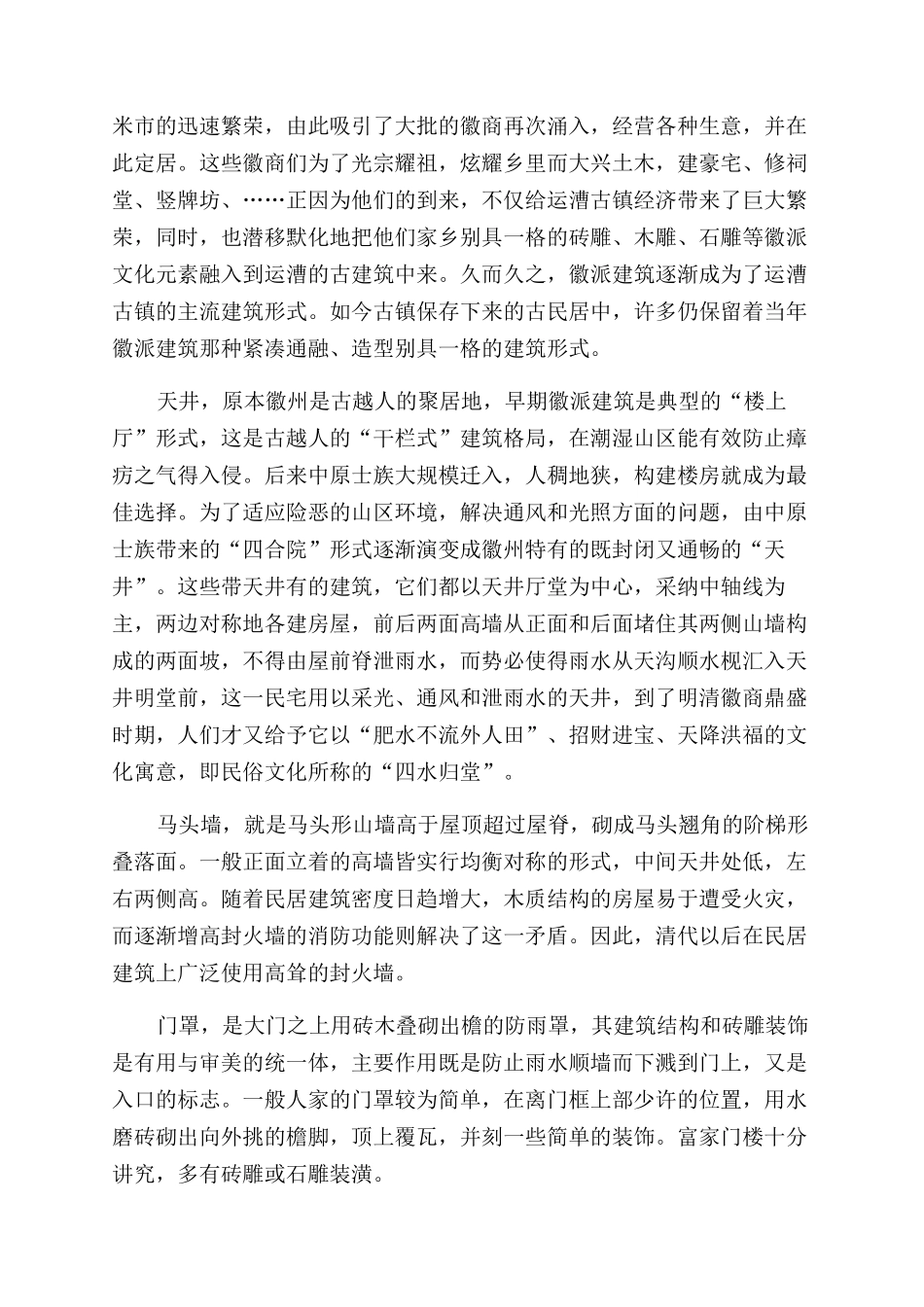 米市的迅速繁荣，由此吸引了大批的徽商再次涌入，经营各种生意，并在此定居。这些徽商们为了光宗耀祖，炫耀乡里而大兴土木，建豪宅、修祠堂、竖牌坊、……正因为他们的到来，不仅给运漕古镇经济带来了巨大繁荣，同时，也潜移默化地把他们家乡别具一格的砖雕、木雕、石雕等徽派文化元素融入到运漕的古建筑中来。久而久之，徽派建筑逐渐成为了运漕古镇的主流建筑形式。如今古镇保存下来的古民居中，许多仍保留着当年徽派建筑那种紧凑通融、造型别具一格的建筑形式。

天井，原本徽州是古越人的聚居地，早期徽派建筑是典型的“楼上厅”形式，这是古越人的“干栏式”建筑格局，在潮湿山区能有效防止瘴疠之气得入侵。后来中原士族大规模迁入，人稠地狭，构建楼房就成为最佳选择。为了适应险恶的山区环境，解决通风和光照方面的问题，由中原士族带来的“四合院”形式逐渐演变成徽州特有的既封闭又通畅的“天井”。这些带天井有的建筑，它们都以天井厅堂为中心，采纳中轴线为主，两边对称地各建房屋，前后两面高墙从正面和后面堵住其两侧山墙构成的两面坡，不得由屋前脊泄雨水，而势必使得雨水从天沟顺水枧汇入天井明堂前，这一民宅用以采光、通风和泄雨水的天井，到了明清徽商鼎盛时期，人们才又给予它以“肥水不流外人田”、招财进宝、天降洪福的文化寓意，即民俗文化所称的“四水归堂”。

马头墙，就是马头形山墙高于屋顶超过屋脊，砌成马头翘角的阶梯形叠落面。一般正面立着的高墙皆实行均衡对称的形式，中间天井处低，左右两侧高。随着民居建筑密度日趋增大，木质结构的房屋易于遭受火灾，而逐渐增高封火墙的消防功能则解决了这一矛盾。因此，清代以后在民居建筑上广泛使用高耸的封火墙。

门罩，是大门之上用砖木叠砌出檐的防雨罩，其建筑结构和砖雕装饰是有用与审美的统一体，主要作用既是防止雨水顺墙而下溅到门上，又是入口的标志。一般人家的门罩较为简单，在离门框上部少许的位置，用水磨砖砌出向外挑的檐脚，顶上覆瓦，并刻一些简单的装饰。富家门楼十分讲究，多有砖雕或石雕装潢。